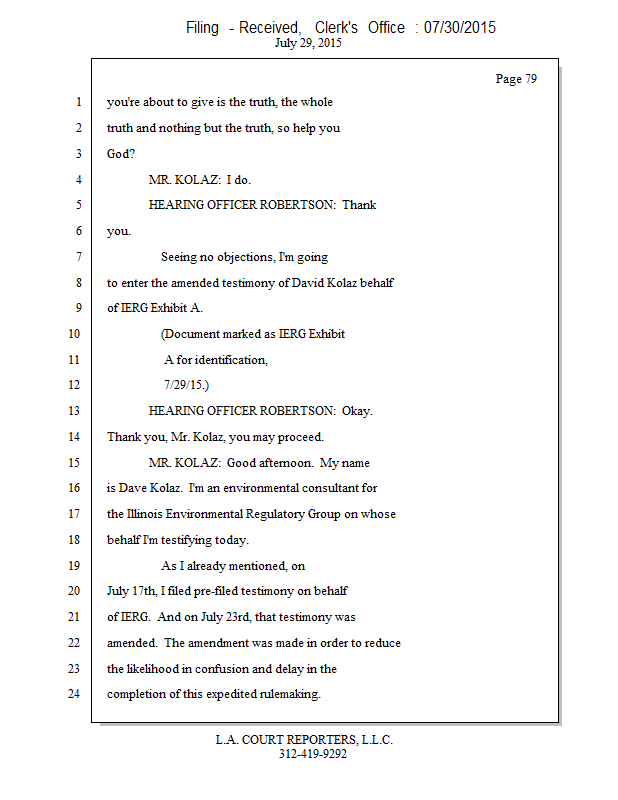 Filing - Received, Clerk's Office : 07/30/2015
July 29, 2015

Page 79

1 you're about to give is the truth, the whole
2 truth and nothing but the truth, so help you
3 God?
4 MR. KOLAZ: I do.
5 HEARING OFFICER ROBERTSON: Thank
6 you.
7 Seeing no objections, I'm going
8 to enter the amended testimony of David Kolaz behalf
9 of IERG Exhibit A.
10 (Document marked as IERG Exhibit
11 A for identification,
12 7/29/15.)
13 HEARING OFFICER ROBERTSON: Okay.
14 Thank you, Mr. Kolaz, you may proceed.
15 MR. KOLAZ: Good afternoon. My name
16 is Dave Kolaz. I'm an environmental consultant for
17 the Illinois Environmental Regulatory Group on whose
18 behalf I'm testifying today.
19 As I already mentioned, on
20 July 17th, I filed pre-filed testimony on behalf
21 of IERG. And on July 23rd, that testimony was
22 amended. The amendment was made in order to reduce
23 the likelihood in confusion and delay in the
24 completion of this expedited rulemaking.

L.A. COURT REPORTERS, L.L.C.
312-419-9292